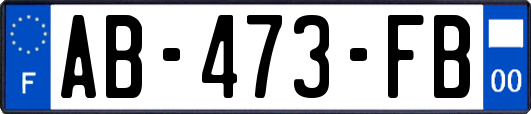 F
AB-473-FB
00